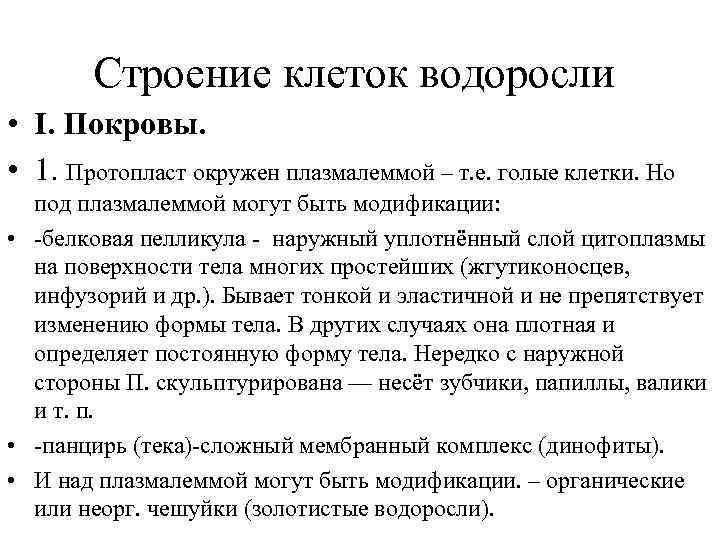 Строение клеток водоросли

• I. Покровы.

• 1. Протопласт окружен плазмалеммой – т.е. голые клетки. Но под плазмалеммой могут быть модификации:

• -белковая пелликула - наружный уплотнённый слой цитоплазмы на поверхности тела многих простейших (жгутиконосцев, инфузорий и др.). Бывает тонкой и эластичной и не препятствует изменению формы тела. В других случаях она плотная и определяет постоянную форму тела. Нередко с наружной стороны П. скульптурирована — несёт зубчики, папиллы, валики и т. п.

• -панцирь (тека)-сложный мембранный комплекс (динофиты).

• И над плазмалеммой могут быть модификации. – органические или неорг. чешуйки (золотистые водоросли).